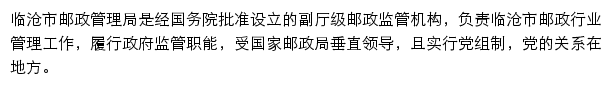 临沧市邮政管理局是经国务院批准设立的副厅级邮政监管机构，负责临沧市邮政行业管理工作，履行政府监管职能，受国家邮政局垂直领导，且实行党组制，党的关系在地方。